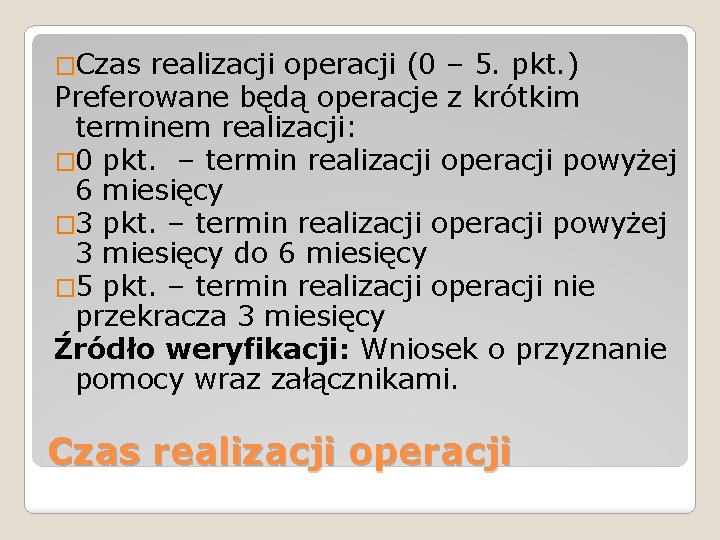 Czas realizacji operacji (0 – 5. pkt.)
Preferowane będą operacje z krótkim terminem realizacji:
0 pkt. – termin realizacji operacji powyżej 6 miesięcy
3 pkt. – termin realizacji operacji powyżej 3 miesięcy do 6 miesięcy
5 pkt. – termin realizacji operacji nie przekracza 3 miesięcy
Źródło weryfikacji: Wniosek o przyznanie pomocy wraz załącznikami.

Czas realizacji operacji